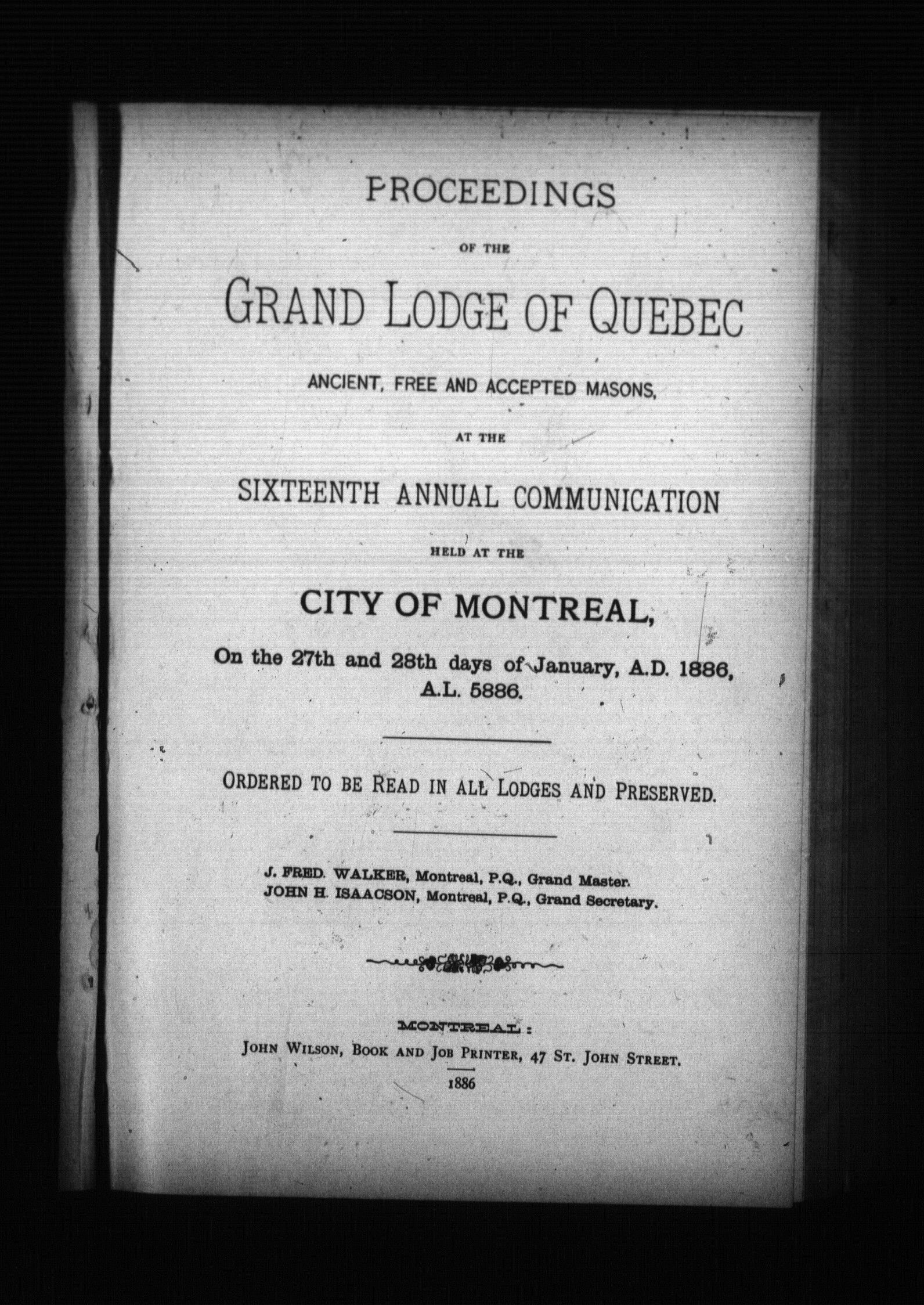 PROCEEDINGS

OF THE

GRAND LODGE OF QUEBEC

ANCIENT, FREE AND ACCEPTED MASONS,

AT THE

SIXTEENTH ANNUAL COMMUNICATION

HELD AT THE

CITY OF MONTREAL,

On the 27th and 28th days of January, A.D. 1886, A.L. 5886.

ORDERED TO BE READ IN ALL LODGES AND PRESERVED.

J. FRED. WALKER, Montreal, P.Q., Grand Master.
JOHN H. ISAACSON, Montreal, P.Q., Grand Secretary.

MONTREAL:
JOHN WILSON, BOOK AND JOB PRINTER, 47 ST. JOHN STREET.
1886